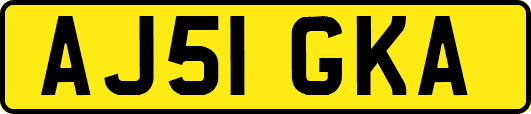 AJ51 GKA